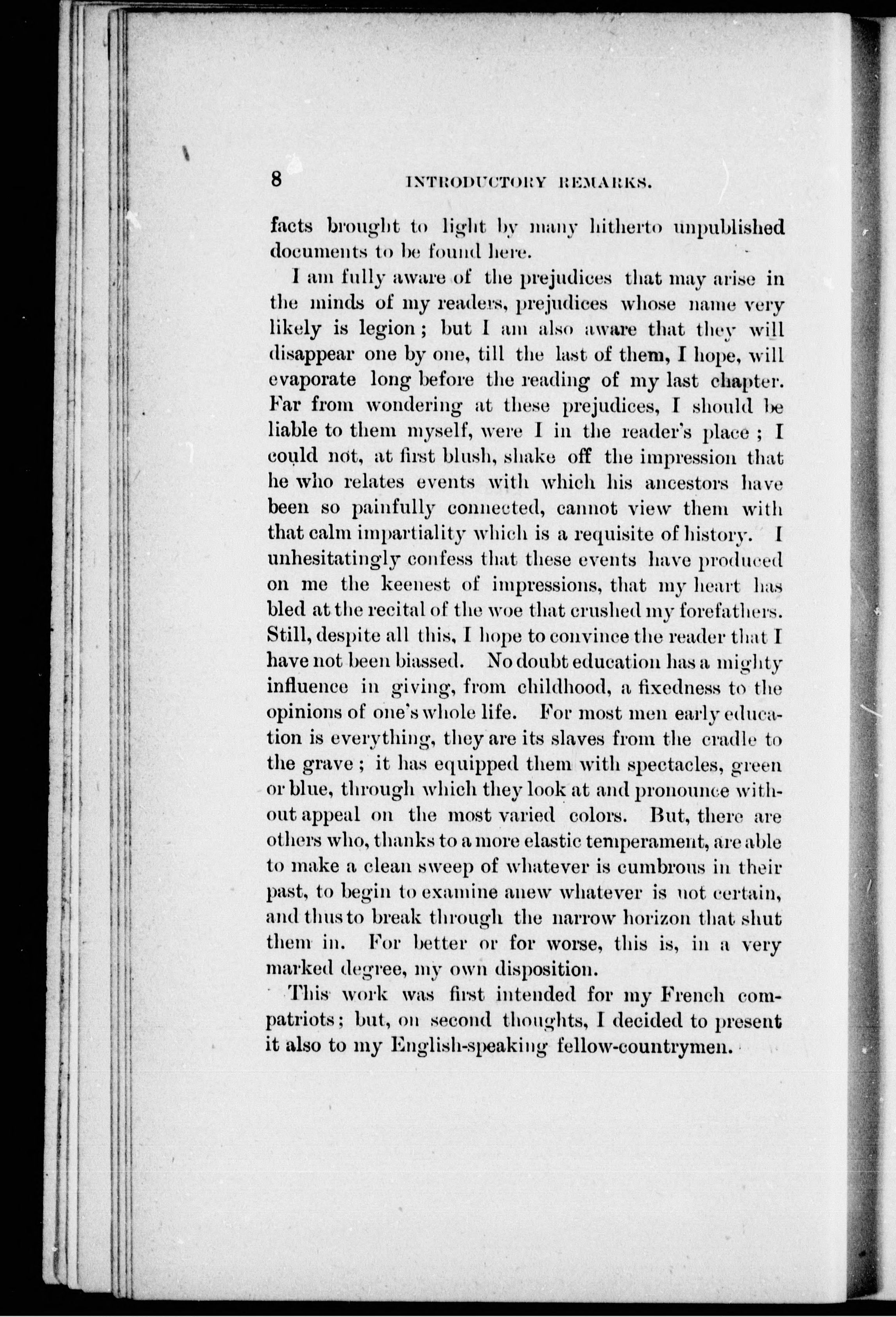 8 INTRODUCTORY REMARKS.

facts brought to light by many hitherto unpublished documents to be found here.

I am fully aware of the prejudices that may arise in the minds of my readers, prejudices whose name very likely is legion; but I am also aware that they will disappear one by one, till the last of them, I hope, will evaporate long before the reading of my last chapter. Far from wondering at these prejudices, I should be liable to them myself, were I in the reader's place; I could not, at first blush, shake off the impression that he who relates events with which his ancestors have been so painfully connected, cannot view them with that calm impartiality which is a requisite of history. I unhesitatingly confess that these events have produced on me the keenest of impressions, that my heart has bled at the recital of the woe that crushed my forefathers. Still, despite all this, I hope to convince the reader that I have not been biassed. No doubt education has a mighty influence in giving, from childhood, a fixedness to the opinions of one's whole life. For most men early education is everything, they are its slaves from the cradle to the grave; it has equipped them with spectacles, green or blue, through which they look at and pronounce without appeal on the most varied colors. But, there are others who, thanks to a more elastic temperament, are able to make a clean sweep of whatever is cumbrous in their past, to begin to examine anew whatever is not certain, and thus to break through the narrow horizon that shut them in. For better or for worse, this is, in a very marked degree, my own disposition.

This work was first intended for my French compatriots; but, on second thoughts, I decided to present it also to my English-speaking fellow-countrymen.